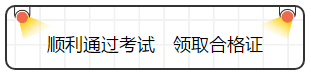 顺利通过考试　领取合格证